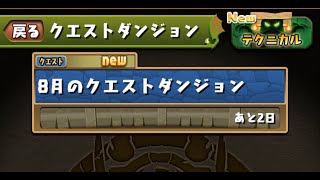 戻る クエストダンジョン

New
テクニカル

クエスト
new

8月のクエストダンジョン

あと2日